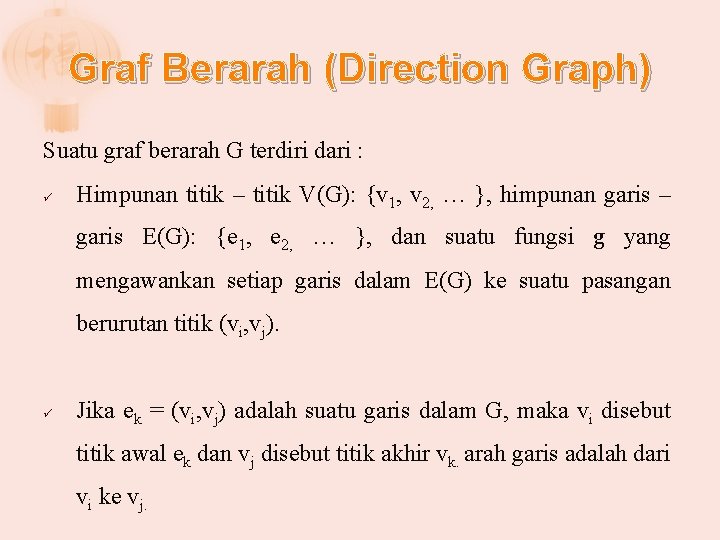 Graf Berarah (Direction Graph)

Suatu graf berarah G terdiri dari :

✓ Himpunan titik – titik V(G): {$v_1$, $v_{2,}$ … }, himpunan garis – garis E(G): {$e_1$, $e_{2,}$ … }, dan suatu fungsi g yang mengawankan setiap garis dalam E(G) ke suatu pasangan berurutan titik ($v_i$,$v_j$).

✓ Jika $e_k$ = ($v_i$,$v_j$) adalah suatu garis dalam G, maka $v_i$ disebut titik awal $e_k$ dan $v_j$ disebut titik akhir $v_{k.}$ arah garis adalah dari $v_i$ ke $v_{j.}$